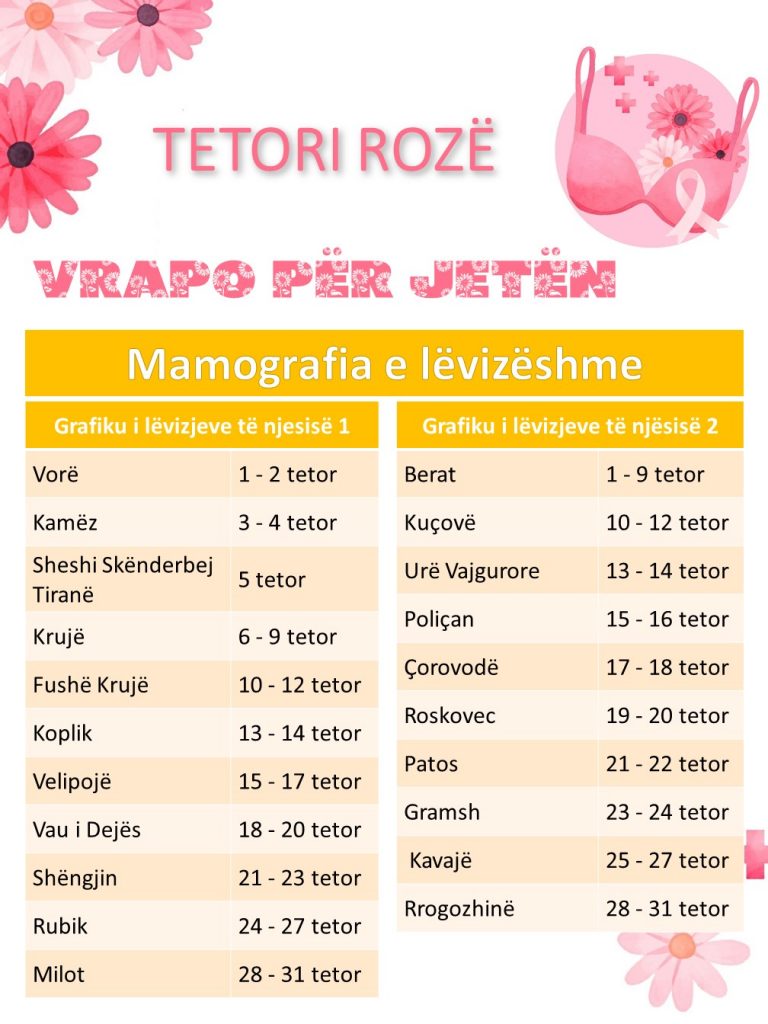 TETORI ROZË

VRAPO PËR JETËN

Mamografia e lëvizëshme

| Grafiku i lëvizjeve të njesisë 1 | |
|---|---|
| Vorë | 1 - 2 tetor |
| Kamëz | 3 - 4 tetor |
| Sheshi Skënderbej Tiranë | 5 tetor |
| Krujë | 6 - 9 tetor |
| Fushë Krujë | 10 - 12 tetor |
| Koplik | 13 - 14 tetor |
| Velipojë | 15 - 17 tetor |
| Vau i Dejës | 18 - 20 tetor |
| Shëngjin | 21 - 23 tetor |
| Rubik | 24 - 27 tetor |
| Milot | 28 - 31 tetor |

| Grafiku i lëvizjeve të njësisë 2 | |
|---|---|
| Berat | 1 - 9 tetor |
| Kuçovë | 10 - 12 tetor |
| Urë Vajgurore | 13 - 14 tetor |
| Poliçan | 15 - 16 tetor |
| Çorovodë | 17 - 18 tetor |
| Roskovec | 19 - 20 tetor |
| Patos | 21 - 22 tetor |
| Gramsh | 23 - 24 tetor |
| Kavajë | 25 - 27 tetor |
| Rrogozhinë | 28 - 31 tetor |